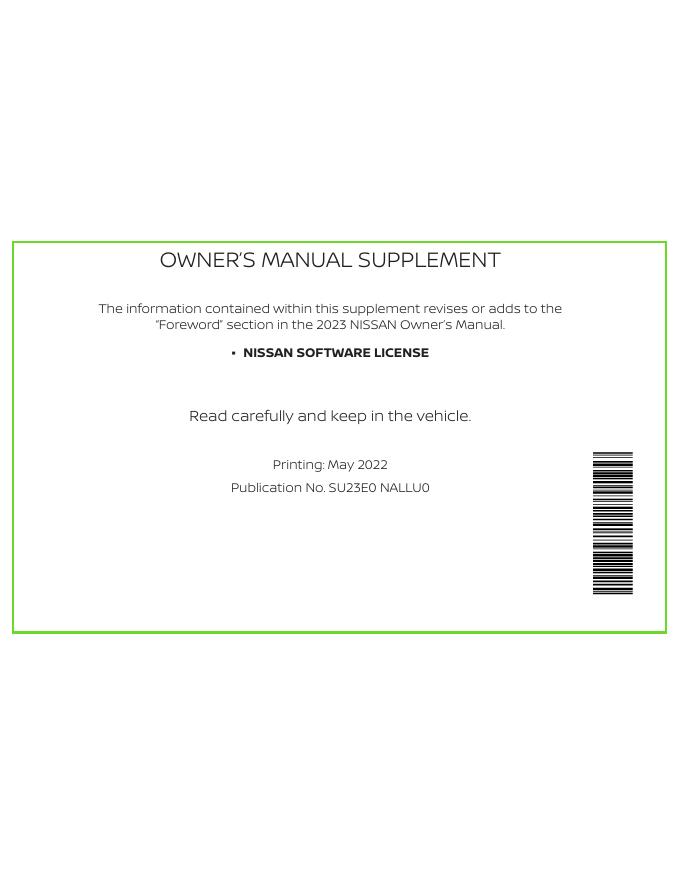 OWNER'S MANUAL SUPPLEMENT

The information contained within this supplement revises or adds to the "Foreword" section in the 2023 NISSAN Owner's Manual.

• NISSAN SOFTWARE LICENSE

Read carefully and keep in the vehicle.

Printing: May 2022

Publication No. SU23E0 NALLU0